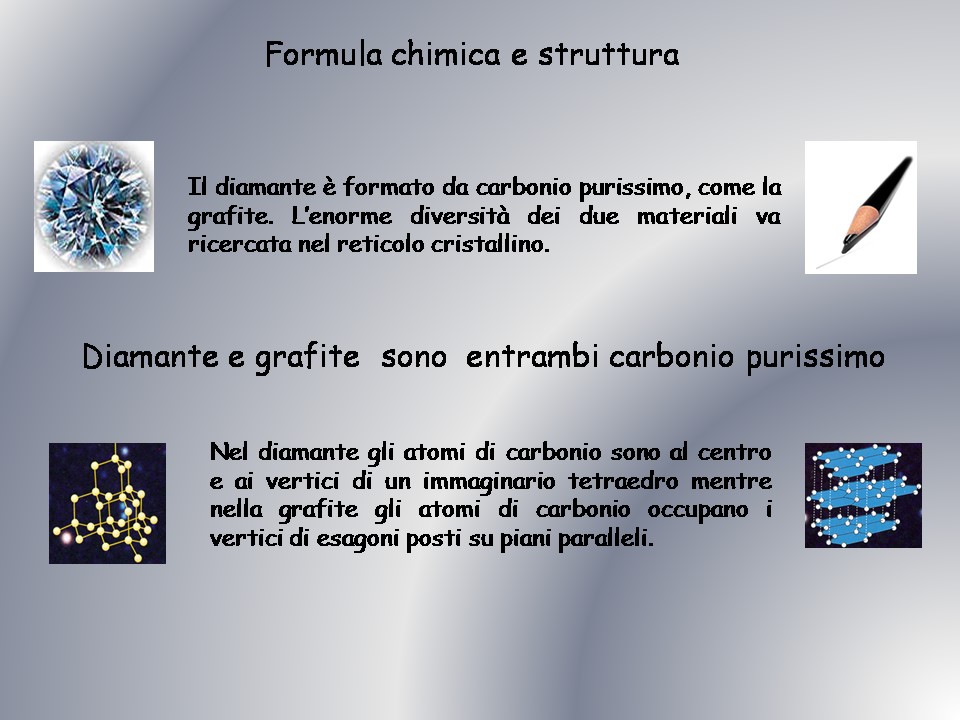 Formula chimica e struttura

Il diamante è formato da carbonio purissimo, come la grafite. L'enorme diversità dei due materiali va ricercata nel reticolo cristallino.

Diamante e grafite  sono  entrambi carbonio purissimo

Nel diamante gli atomi di carbonio sono al centro e ai vertici di un immaginario tetraedro mentre nella grafite gli atomi di carbonio occupano i vertici di esagoni posti su piani paralleli.